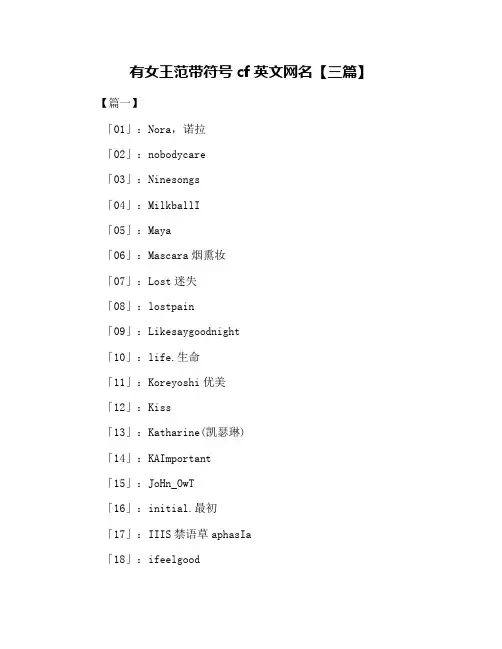 有女王范带符号 cf 英文网名【三篇】

【篇一】

「01」：Nora，诺拉

「02」：nobodycare

「03」：Ninesongs

「04」：MilkballI

「05」：Maya

「06」：Mascara 烟熏妆

「07」：Lost 迷失

「08」：lostpain

「09」：Likesaygoodnight

「10」：life.生命

「11」：Koreyoshi 优美

「12」：Kiss

「13」：Katharine(凯瑟琳)

「14」：KAImportant

「15」：JoHn_OwT

「16」：initial.最初

「17」：IIIS 禁语草 aphasIa

「18」：ifeelgood